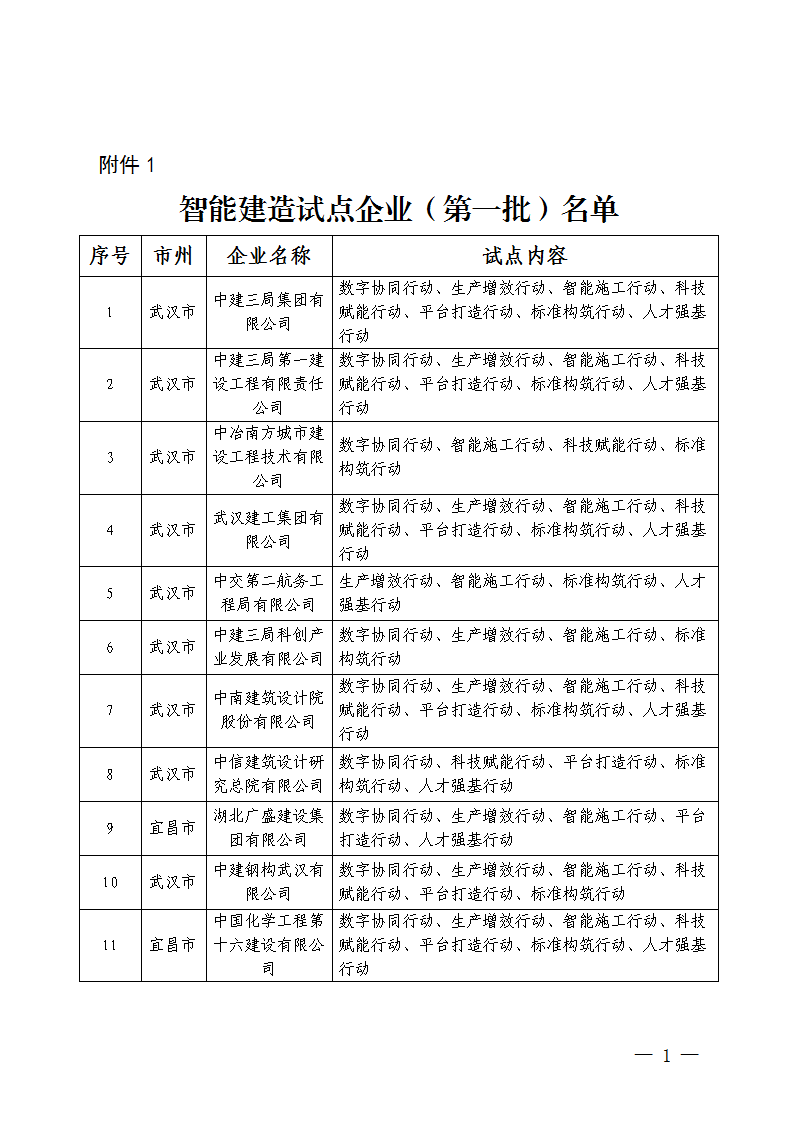 附件 1

智能建造试点企业（第一批）名单

| 序号 | 市州 | 企业名称 | 试点内容 |
|---|---|---|---|
| 1 | 武汉市 | 中建三局集团有限公司 | 数字协同行动、生产增效行动、智能施工行动、科技赋能行动、平台打造行动、标准构筑行动、人才强基行动 |
| 2 | 武汉市 | 中建三局第一建设工程有限责任公司 | 数字协同行动、生产增效行动、智能施工行动、科技赋能行动、平台打造行动、标准构筑行动、人才强基行动 |
| 3 | 武汉市 | 中冶南方城市建设工程技术有限公司 | 数字协同行动、智能施工行动、科技赋能行动、标准构筑行动 |
| 4 | 武汉市 | 武汉建工集团有限公司 | 数字协同行动、生产增效行动、智能施工行动、科技赋能行动、平台打造行动、标准构筑行动、人才强基行动 |
| 5 | 武汉市 | 中交第二航务工程局有限公司 | 生产增效行动、智能施工行动、标准构筑行动、人才强基行动 |
| 6 | 武汉市 | 中建三局科创产业发展有限公司 | 数字协同行动、生产增效行动、智能施工行动、标准构筑行动 |
| 7 | 武汉市 | 中南建筑设计院股份有限公司 | 数字协同行动、生产增效行动、智能施工行动、科技赋能行动、平台打造行动、标准构筑行动、人才强基行动 |
| 8 | 武汉市 | 中信建筑设计研究总院有限公司 | 数字协同行动、科技赋能行动、平台打造行动、标准构筑行动、人才强基行动 |
| 9 | 宜昌市 | 湖北广盛建设集团有限公司 | 数字协同行动、生产增效行动、智能施工行动、平台打造行动、人才强基行动 |
| 10 | 武汉市 | 中建钢构武汉有限公司 | 数字协同行动、生产增效行动、智能施工行动、科技赋能行动、平台打造行动、标准构筑行动 |
| 11 | 宜昌市 | 中国化学工程第十六建设有限公司 | 数字协同行动、生产增效行动、智能施工行动、科技赋能行动、平台打造行动、标准构筑行动、人才强基行动 |

— 1 —